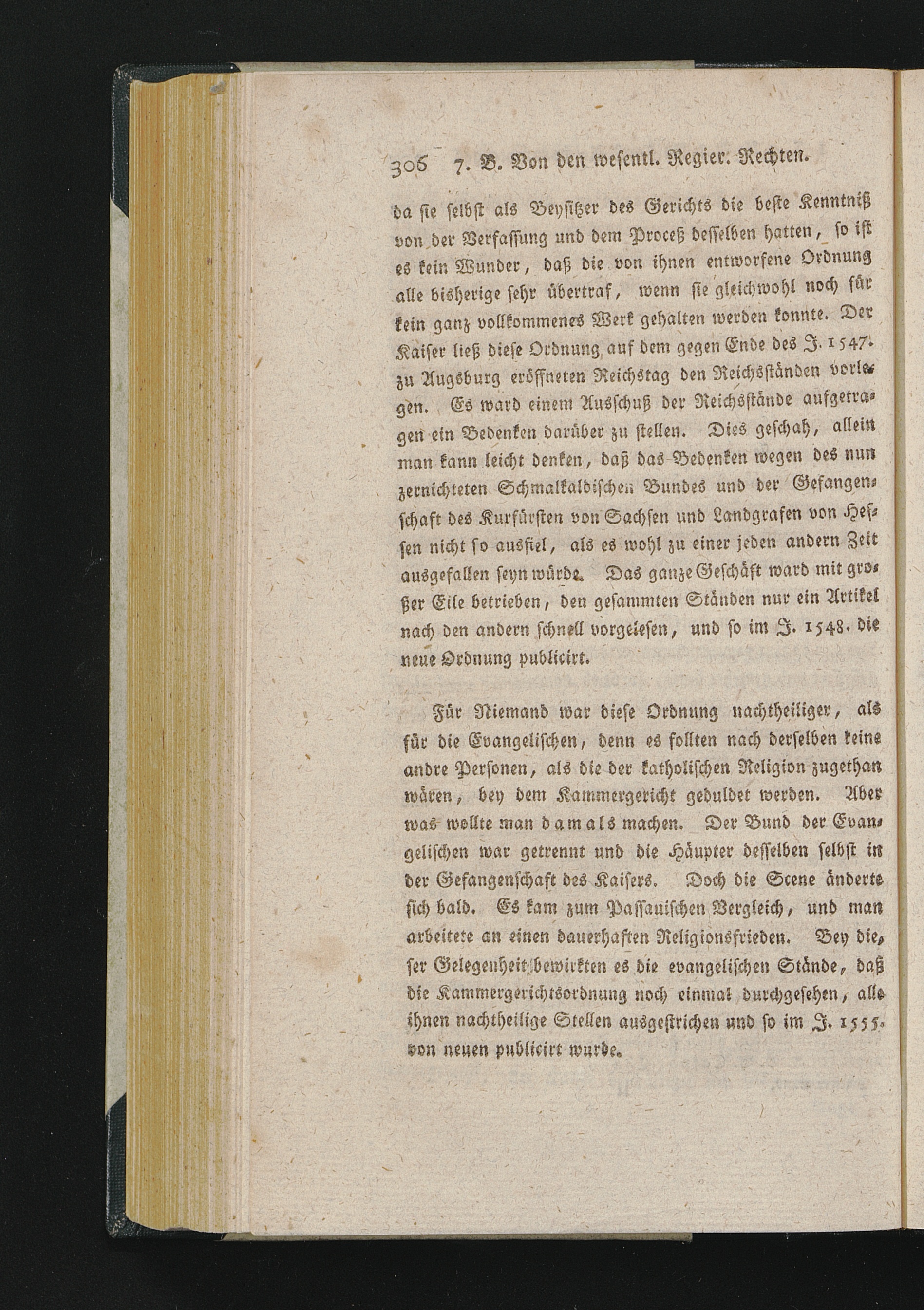 306 7. B. Von den wesentl. Regier. Rechten.

da sie selbst als Beysitzer des Gerichts die beste Kenntniß von der Verfassung und dem Proceß desselben hatten, so ist es kein Wunder, daß die von ihnen entworfene Ordnung alle bisherige sehr übertraf, wenn sie gleichwohl noch für kein ganz vollkommenes Werk gehalten werden konnte. Der Kaiser ließ diese Ordnung auf dem gegen Ende des J. 1547. zu Augsburg eröffneten Reichstag den Reichsständen vorlegen. Es ward einem Ausschuß der Reichsstände aufgetragen ein Bedenken darüber zu stellen. Dies geschah, allein man kann leicht denken, daß das Bedenken wegen des nun zernichteten Schmalkaldischen Bundes und der Gefangenschaft des Kurfürsten von Sachsen und Landgrafen von Hessen nicht so ausfiel, als es wohl zu einer jeden andern Zeit ausgefallen seyn würde. Das ganze Geschäft ward mit großer Eile betrieben, den gesammten Ständen nur ein Artikel nach den andern schnell vorgelesen, und so im J. 1548. die neue Ordnung publicirt.

Für Niemand war diese Ordnung nachtheiliger, als für die Evangelischen, denn es sollten nach derselben keine andre Personen, als die der katholischen Religion zugethan wären, bey dem Kammergericht geduldet werden. Aber was wollte man damals machen. Der Bund der Evangelischen war getrennt und die Häupter desselben selbst in der Gefangenschaft des Kaisers. Doch die Scene änderte sich bald. Es kam zum Passauischen Vergleich, und man arbeitete an einen dauerhaften Religionsfrieden. Bey dieser Gelegenheit bewirkten es die evangelischen Stände, daß die Kammergerichtsordnung noch einmal durchgesehen, alle ihnen nachtheilige Stellen ausgestrichen und so im J. 1555. von neuen publicirt wurde.